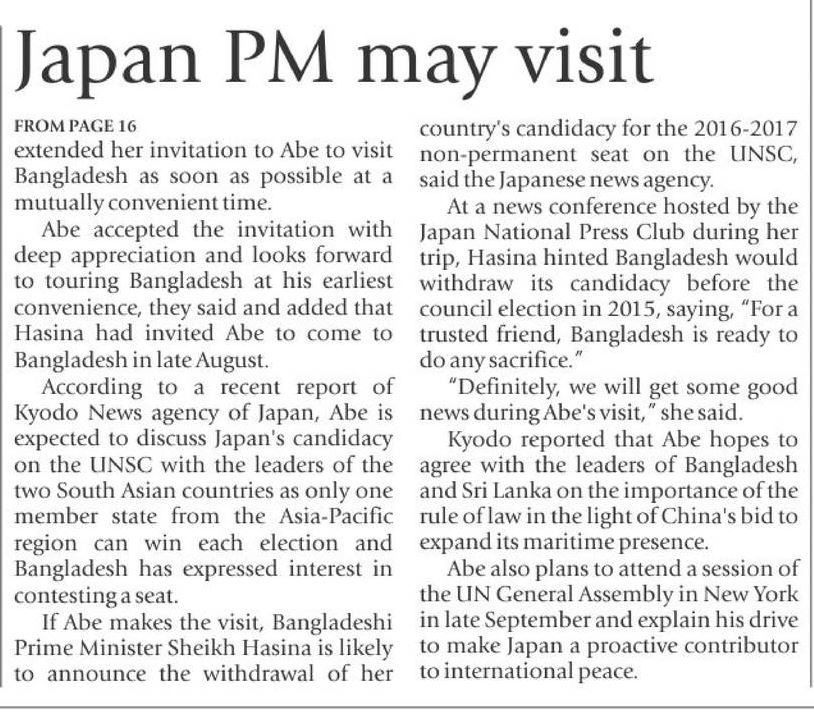 Japan PM may visit

FROM PAGE 16
extended her invitation to Abe to visit Bangladesh as soon as possible at a mutually convenient time.

Abe accepted the invitation with deep appreciation and looks forward to touring Bangladesh at his earliest convenience, they said and added that Hasina had invited Abe to come to Bangladesh in late August.

According to a recent report of Kyodo News agency of Japan, Abe is expected to discuss Japan's candidacy on the UNSC with the leaders of the two South Asian countries as only one member state from the Asia-Pacific region can win each election and Bangladesh has expressed interest in contesting a seat.

If Abe makes the visit, Bangladeshi Prime Minister Sheikh Hasina is likely to announce the withdrawal of her country's candidacy for the 2016-2017 non-permanent seat on the UNSC, said the Japanese news agency.

At a news conference hosted by the Japan National Press Club during her trip, Hasina hinted Bangladesh would withdraw its candidacy before the council election in 2015, saying, "For a trusted friend, Bangladesh is ready to do any sacrifice."

"Definitely, we will get some good news during Abe's visit," she said.

Kyodo reported that Abe hopes to agree with the leaders of Bangladesh and Sri Lanka on the importance of the rule of law in the light of China's bid to expand its maritime presence.

Abe also plans to attend a session of the UN General Assembly in New York in late September and explain his drive to make Japan a proactive contributor to international peace.